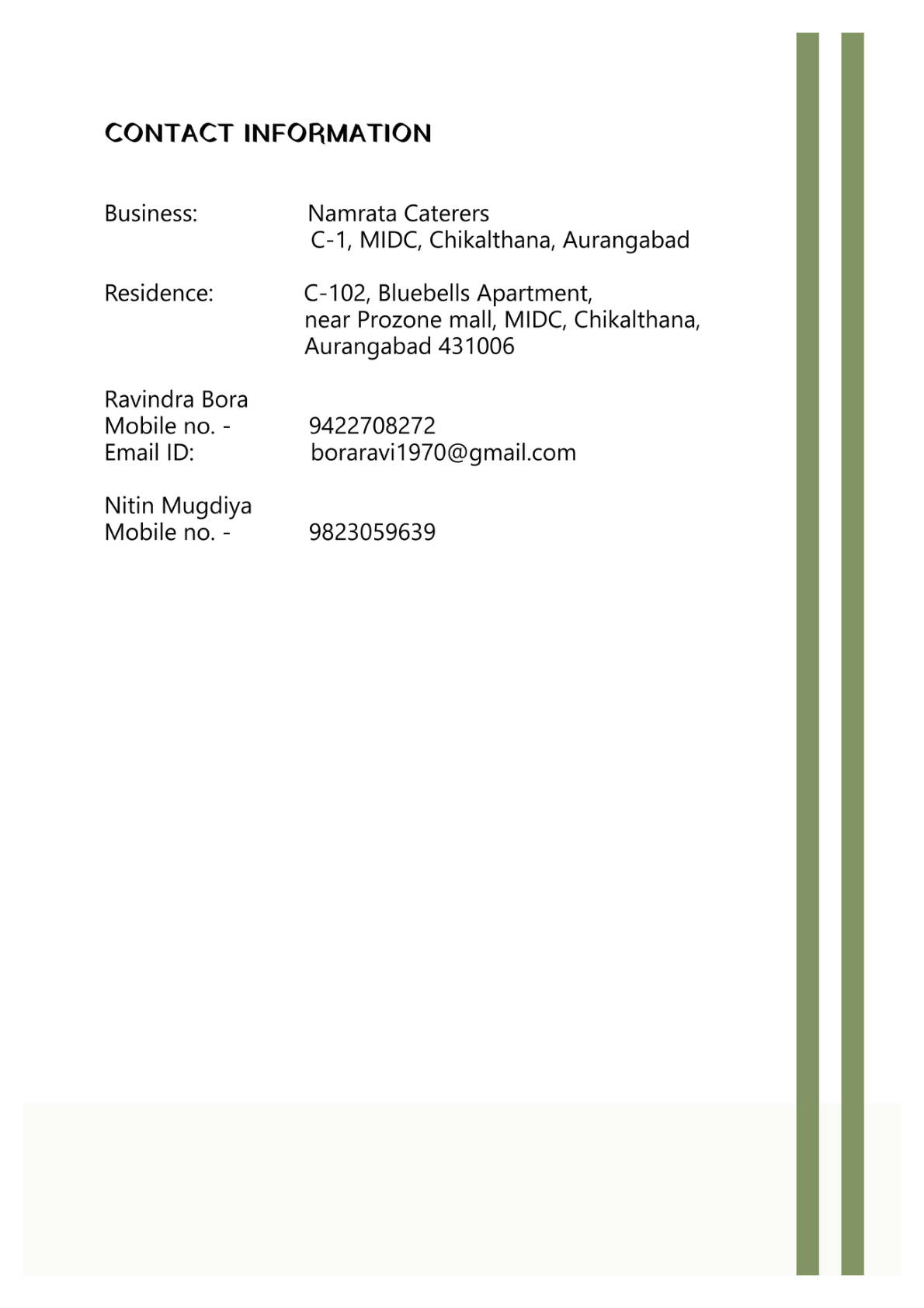 CONTACT INFORMATION

Business: Namrata Caterers
C-1, MIDC, Chikalthana, Aurangabad

Residence: C-102, Bluebells Apartment,
near Prozone mall, MIDC, Chikalthana,
Aurangabad 431006

Ravindra Bora
Mobile no. - 9422708272
Email ID: boraravi1970@gmail.com

Nitin Mugdiya
Mobile no. - 9823059639